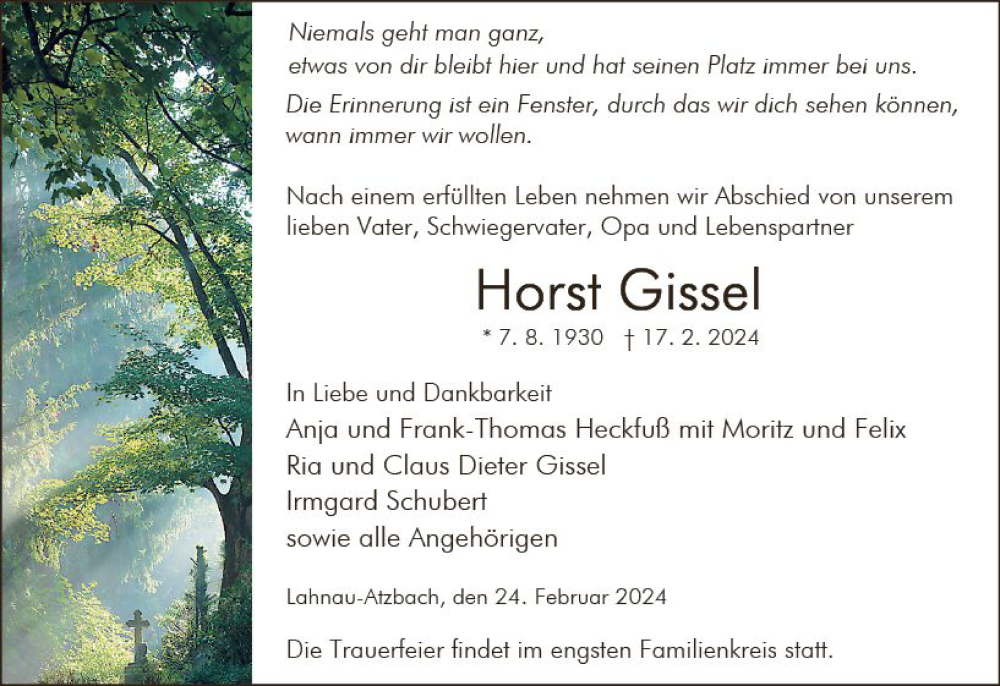 Niemals geht man ganz,
etwas von dir bleibt hier und hat seinen Platz immer bei uns.
Die Erinnerung ist ein Fenster, durch das wir dich sehen können,
wann immer wir wollen.

Nach einem erfüllten Leben nehmen wir Abschied von unserem lieben Vater, Schwiegervater, Opa und Lebenspartner

Horst Gissel

* 7. 8. 1930 † 17. 2. 2024

In Liebe und Dankbarkeit
Anja und Frank-Thomas Heckfuß mit Moritz und Felix
Ria und Claus Dieter Gissel
Irmgard Schubert
sowie alle Angehörigen

Lahnau-Atzbach, den 24. Februar 2024

Die Trauerfeier findet im engsten Familienkreis statt.